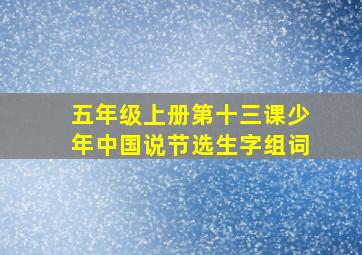 五年级上册第十三课少年中国说节选生字组词